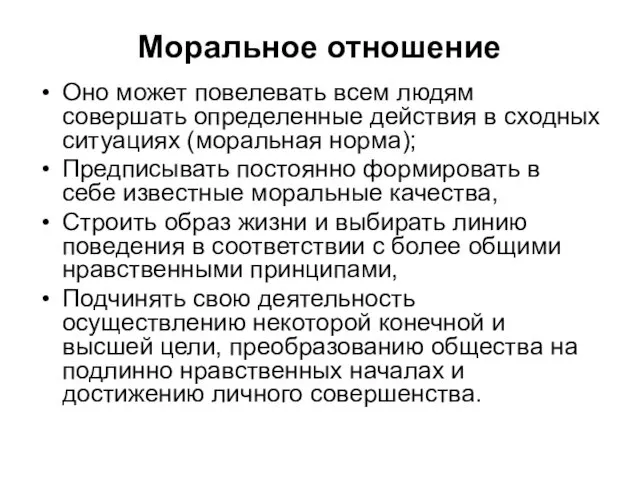 Моральное отношение

• Оно может повелевать всем людям совершать определенные действия в сходных ситуациях (моральная норма);
• Предписывать постоянно формировать в себе известные моральные качества,
• Строить образ жизни и выбирать линию поведения в соответствии с более общими нравственными принципами,
• Подчинять свою деятельность осуществлению некоторой конечной и высшей цели, преобразованию общества на подлинно нравственных началах и достижению личного совершенства.